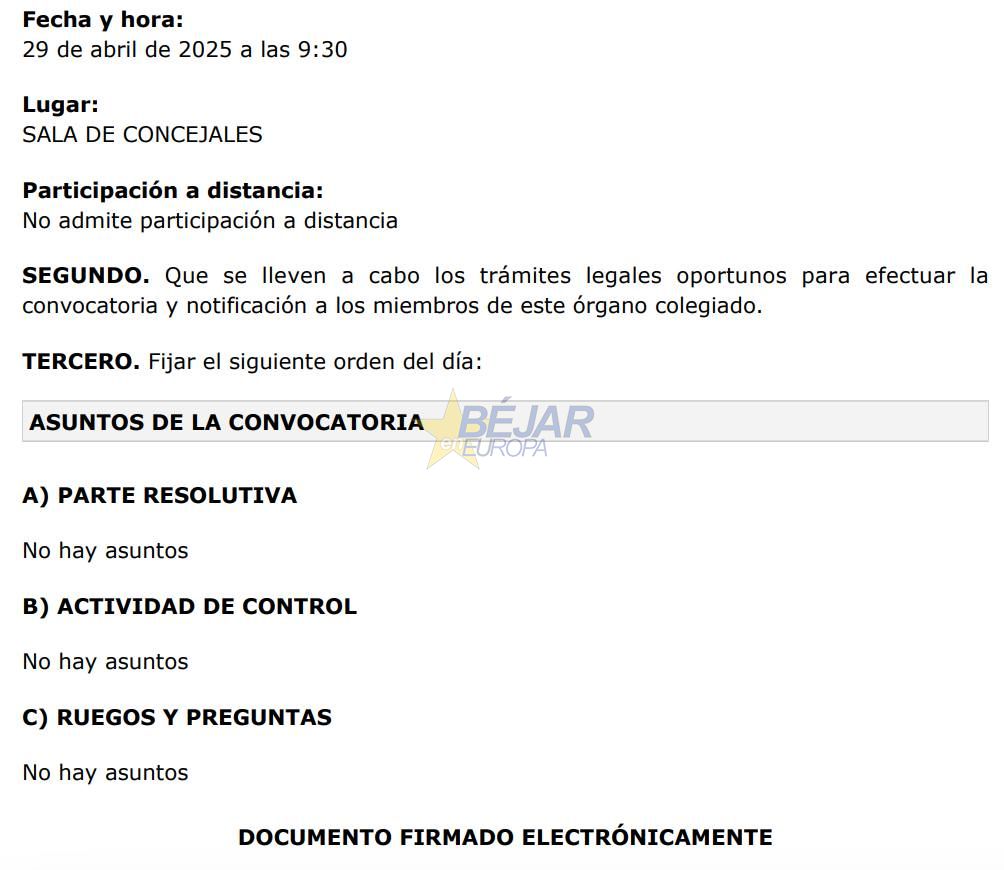 Fecha y hora:
29 de abril de 2025 a las 9:30

Lugar:
SALA DE CONCEJALES

Participación a distancia:
No admite participación a distancia

SEGUNDO. Que se lleven a cabo los trámites legales oportunos para efectuar la convocatoria y notificación a los miembros de este órgano colegiado.

TERCERO. Fijar el siguiente orden del día:

ASUNTOS DE LA CONVOCATORIA

A) PARTE RESOLUTIVA

No hay asuntos

B) ACTIVIDAD DE CONTROL

No hay asuntos

C) RUEGOS Y PREGUNTAS

No hay asuntos

DOCUMENTO FIRMADO ELECTRÓNICAMENTE

BÉJAR en EUROPA